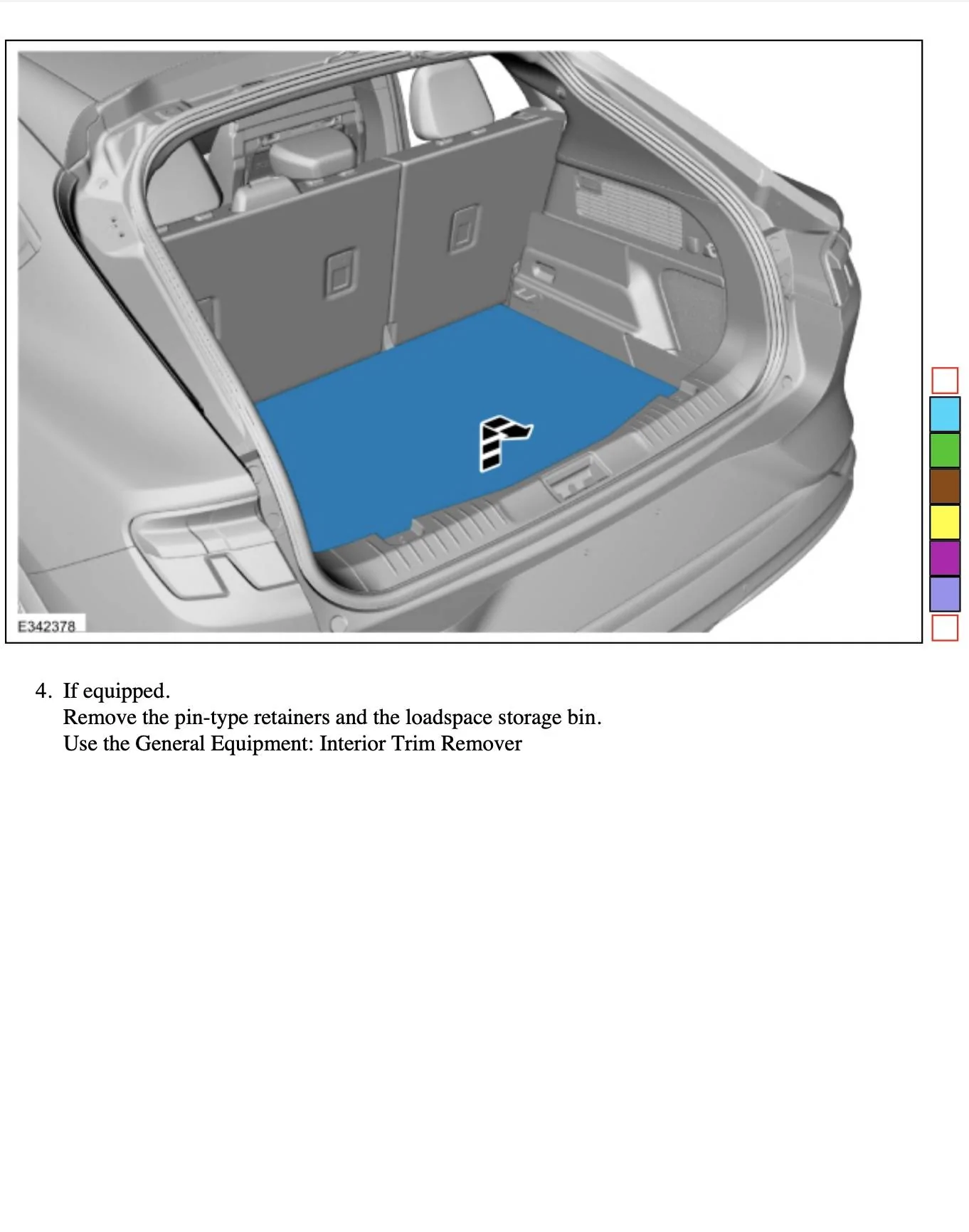 E342378

4. If equipped.
Remove the pin-type retainers and the loadspace storage bin.
Use the General Equipment: Interior Trim Remover